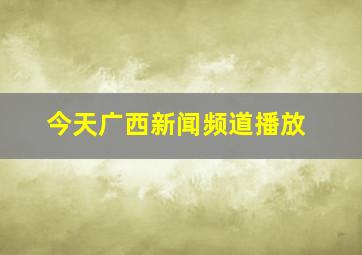 今天广西新闻频道播放